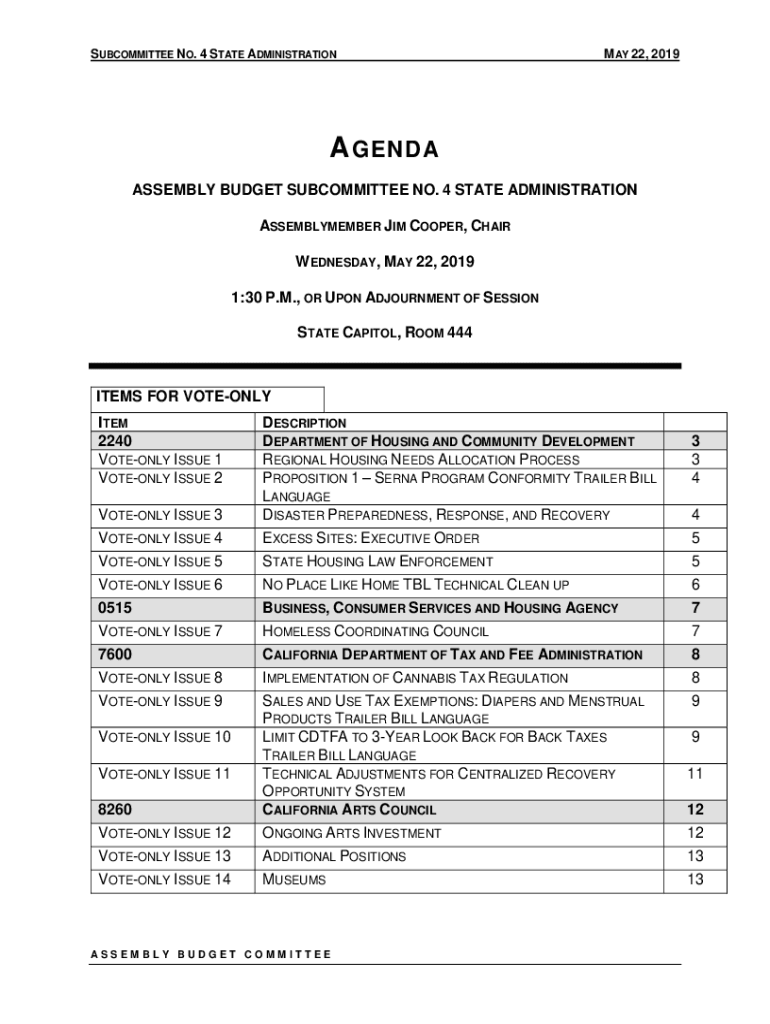 SUBCOMMITTEE NO. 4 STATE ADMINISTRATION MAY 22, 2019

AGENDA

ASSEMBLY BUDGET SUBCOMMITTEE NO. 4 STATE ADMINISTRATION

ASSEMBLYMEMBER JIM COOPER, CHAIR

WEDNESDAY, MAY 22, 2019

1:30 P.M., OR UPON ADJOURNMENT OF SESSION

STATE CAPITOL, ROOM 444

ITEMS FOR VOTE-ONLY

| ITEM | DESCRIPTION | |
|---|---|---|
| 2240 | DEPARTMENT OF HOUSING AND COMMUNITY DEVELOPMENT | 3 |
| VOTE-ONLY ISSUE 1 | REGIONAL HOUSING NEEDS ALLOCATION PROCESS | 3 |
| VOTE-ONLY ISSUE 2 | PROPOSITION 1 – SERNA PROGRAM CONFORMITY TRAILER BILL LANGUAGE | 4 |
| VOTE-ONLY ISSUE 3 | DISASTER PREPAREDNESS, RESPONSE, AND RECOVERY | 4 |
| VOTE-ONLY ISSUE 4 | EXCESS SITES: EXECUTIVE ORDER | 5 |
| VOTE-ONLY ISSUE 5 | STATE HOUSING LAW ENFORCEMENT | 5 |
| VOTE-ONLY ISSUE 6 | NO PLACE LIKE HOME TBL TECHNICAL CLEAN UP | 6 |
| 0515 | BUSINESS, CONSUMER SERVICES AND HOUSING AGENCY | 7 |
| VOTE-ONLY ISSUE 7 | HOMELESS COORDINATING COUNCIL | 7 |
| 7600 | CALIFORNIA DEPARTMENT OF TAX AND FEE ADMINISTRATION | 8 |
| VOTE-ONLY ISSUE 8 | IMPLEMENTATION OF CANNABIS TAX REGULATION | 8 |
| VOTE-ONLY ISSUE 9 | SALES AND USE TAX EXEMPTIONS: DIAPERS AND MENSTRUAL PRODUCTS TRAILER BILL LANGUAGE | 9 |
| VOTE-ONLY ISSUE 10 | LIMIT CDTFA TO 3-YEAR LOOK BACK FOR BACK TAXES TRAILER BILL LANGUAGE | 9 |
| VOTE-ONLY ISSUE 11 | TECHNICAL ADJUSTMENTS FOR CENTRALIZED RECOVERY OPPORTUNITY SYSTEM | 11 |
| 8260 | CALIFORNIA ARTS COUNCIL | 12 |
| VOTE-ONLY ISSUE 12 | ONGOING ARTS INVESTMENT | 12 |
| VOTE-ONLY ISSUE 13 | ADDITIONAL POSITIONS | 13 |
| VOTE-ONLY ISSUE 14 | MUSEUMS | 13 |

ASSEMBLY BUDGET COMMITTEE